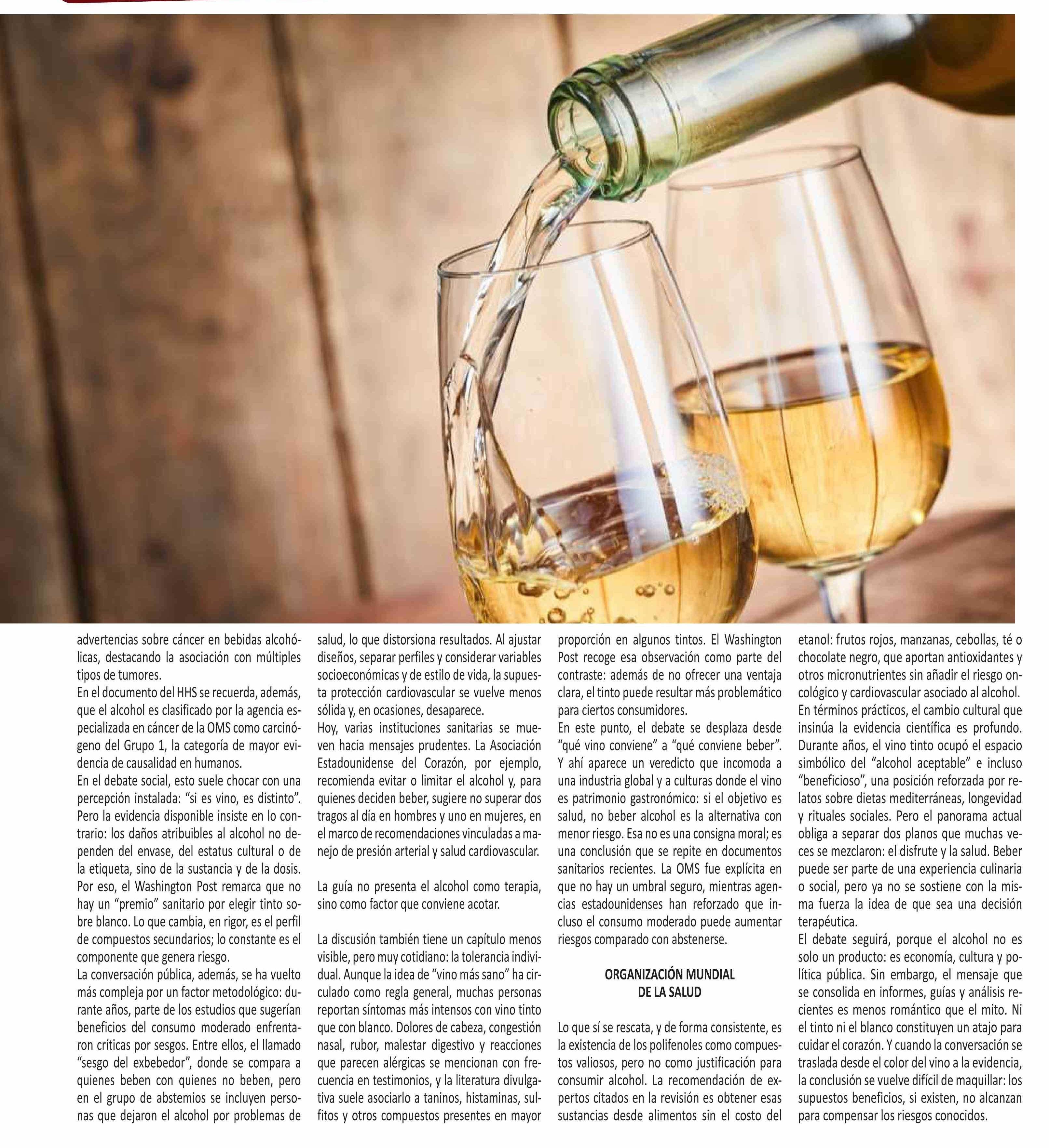 advertencias sobre cáncer en bebidas alcohólicas, destacando la asociación con múltiples tipos de tumores.

En el documento del HHS se recuerda, además, que el alcohol es clasificado por la agencia especializada en cáncer de la OMS como carcinógeno del Grupo 1, la categoría de mayor evidencia de causalidad en humanos.

En el debate social, esto suele chocar con una percepción instalada: "si es vino, es distinto". Pero la evidencia disponible insiste en lo contrario: los daños atribuibles al alcohol no dependen del envase, del estatus cultural o de la etiqueta, sino de la sustancia y de la dosis. Por eso, el Washington Post remarca que no hay un "premio" sanitario por elegir tinto sobre blanco. Lo que cambia, en rigor, es el perfil de compuestos secundarios; lo constante es el componente que genera riesgo.

La conversación pública, además, se ha vuelto más compleja por un factor metodológico: durante años, parte de los estudios que sugerían beneficios del consumo moderado enfrentaron críticas por sesgos. Entre ellos, el llamado "sesgo del exbebedor", donde se compara a quienes beben con quienes no beben, pero en el grupo de abstemios se incluyen personas que dejaron el alcohol por problemas de salud, lo que distorsiona resultados. Al ajustar diseños, separar perfiles y considerar variables socioeconómicas y de estilo de vida, la supuesta protección cardiovascular se vuelve menos sólida y, en ocasiones, desaparece.

Hoy, varias instituciones sanitarias se mueven hacia mensajes prudentes. La Asociación Estadounidense del Corazón, por ejemplo, recomienda evitar o limitar el alcohol y, para quienes deciden beber, sugiere no superar dos tragos al día en hombres y uno en mujeres, en el marco de recomendaciones vinculadas a manejo de presión arterial y salud cardiovascular.

La guía no presenta el alcohol como terapia, sino como factor que conviene acotar.

La discusión también tiene un capítulo menos visible, pero muy cotidiano: la tolerancia individual. Aunque la idea de "vino más sano" ha circulado como regla general, muchas personas reportan síntomas más intensos con vino tinto que con blanco. Dolores de cabeza, congestión nasal, rubor, malestar digestivo y reacciones que parecen alérgicas se mencionan con frecuencia en testimonios, y la literatura divulgativa suele asociarlo a taninos, histaminas, sulfitos y otros compuestos presentes en mayor proporción en algunos tintos. El Washington Post recoge esa observación como parte del contraste: además de no ofrecer una ventaja clara, el tinto puede resultar más problemático para ciertos consumidores.

En este punto, el debate se desplaza desde "qué vino conviene" a "qué conviene beber". Y ahí aparece un veredicto que incomoda a una industria global y a culturas donde el vino es patrimonio gastronómico: si el objetivo es salud, no beber alcohol es la alternativa con menor riesgo. Esa no es una consigna moral; es una conclusión que se repite en documentos sanitarios recientes. La OMS fue explícita en que no hay un umbral seguro, mientras agencias estadounidenses han reforzado que incluso el consumo moderado puede aumentar riesgos comparado con abstenerse.

ORGANIZACIÓN MUNDIAL
DE LA SALUD

Lo que sí se rescata, y de forma consistente, es la existencia de los polifenoles como compuestos valiosos, pero no como justificación para consumir alcohol. La recomendación de expertos citados en la revisión es obtener esas sustancias desde alimentos sin el costo del etanol: frutos rojos, manzanas, cebollas, té o chocolate negro, que aportan antioxidantes y otros micronutrientes sin añadir el riesgo oncológico y cardiovascular asociado al alcohol.

En términos prácticos, el cambio cultural que insinúa la evidencia científica es profundo. Durante años, el vino tinto ocupó el espacio simbólico del "alcohol aceptable" e incluso "beneficioso", una posición reforzada por relatos sobre dietas mediterráneas, longevidad y rituales sociales. Pero el panorama actual obliga a separar dos planos que muchas veces se mezclaron: el disfrute y la salud. Beber puede ser parte de una experiencia culinaria o social, pero ya no se sostiene con la misma fuerza la idea de que sea una decisión terapéutica.

El debate seguirá, porque el alcohol no es solo un producto: es economía, cultura y política pública. Sin embargo, el mensaje que se consolida en informes, guías y análisis recientes es menos romántico que el mito. Ni el tinto ni el blanco constituyen un atajo para cuidar el corazón. Y cuando la conversación se traslada desde el color del vino a la evidencia, la conclusión se vuelve difícil de maquillar: los supuestos beneficios, si existen, no alcanzan para compensar los riesgos conocidos.